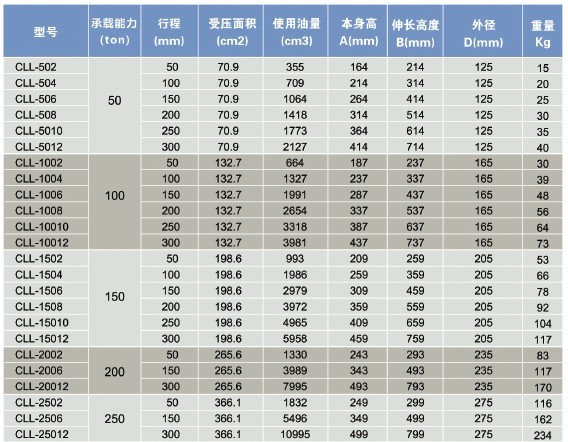 | 型号 | 承载能力(ton) | 行程(mm) | 受压面积(cm2) | 使用油量(cm3) | 本身高A(mm) | 伸长高度B(mm) | 外径D(mm) | 重量Kg |
|---|---|---|---|---|---|---|---|---|
| CLL-502 | 50 | 50 | 70.9 | 355 | 164 | 214 | 125 | 15 |
| CLL-504 | | 100 | 70.9 | 709 | 214 | 314 | 125 | 20 |
| CLL-506 | | 150 | 70.9 | 1064 | 264 | 414 | 125 | 25 |
| CLL-508 | | 200 | 70.9 | 1418 | 314 | 514 | 125 | 30 |
| CLL-5010 | | 250 | 70.9 | 1773 | 364 | 614 | 125 | 35 |
| CLL-5012 | | 300 | 70.9 | 2127 | 414 | 714 | 125 | 40 |
| CLL-1002 | 100 | 50 | 132.7 | 664 | 187 | 237 | 165 | 30 |
| CLL-1004 | | 100 | 132.7 | 1327 | 237 | 337 | 165 | 39 |
| CLL-1006 | | 150 | 132.7 | 1991 | 287 | 437 | 165 | 48 |
| CLL-1008 | | 200 | 132.7 | 2654 | 337 | 537 | 165 | 56 |
| CLL-10010 | | 250 | 132.7 | 3318 | 387 | 637 | 165 | 64 |
| CLL-10012 | | 300 | 132.7 | 3981 | 437 | 737 | 165 | 73 |
| CLL-1502 | 150 | 50 | 198.6 | 993 | 209 | 259 | 205 | 53 |
| CLL-1504 | | 100 | 198.6 | 1986 | 259 | 359 | 205 | 66 |
| CLL-1506 | | 150 | 198.6 | 2979 | 309 | 459 | 205 | 78 |
| CLL-1508 | | 200 | 198.6 | 3972 | 359 | 559 | 205 | 92 |
| CLL-15010 | | 250 | 198.6 | 4965 | 409 | 659 | 205 | 104 |
| CLL-15012 | | 300 | 198.6 | 5958 | 459 | 759 | 205 | 117 |
| CLL-2002 | 200 | 50 | 265.6 | 1330 | 243 | 293 | 235 | 83 |
| CLL-2006 | | 150 | 265.6 | 3989 | 343 | 493 | 235 | 117 |
| CLL-20012 | | 300 | 265.6 | 7995 | 493 | 793 | 235 | 170 |
| CLL-2502 | 250 | 50 | 366.1 | 1832 | 249 | 299 | 275 | 116 |
| CLL-2506 | | 150 | 366.1 | 5496 | 349 | 499 | 275 | 162 |
| CLL-25012 | | 300 | 366.1 | 10995 | 499 | 799 | 275 | 234 |